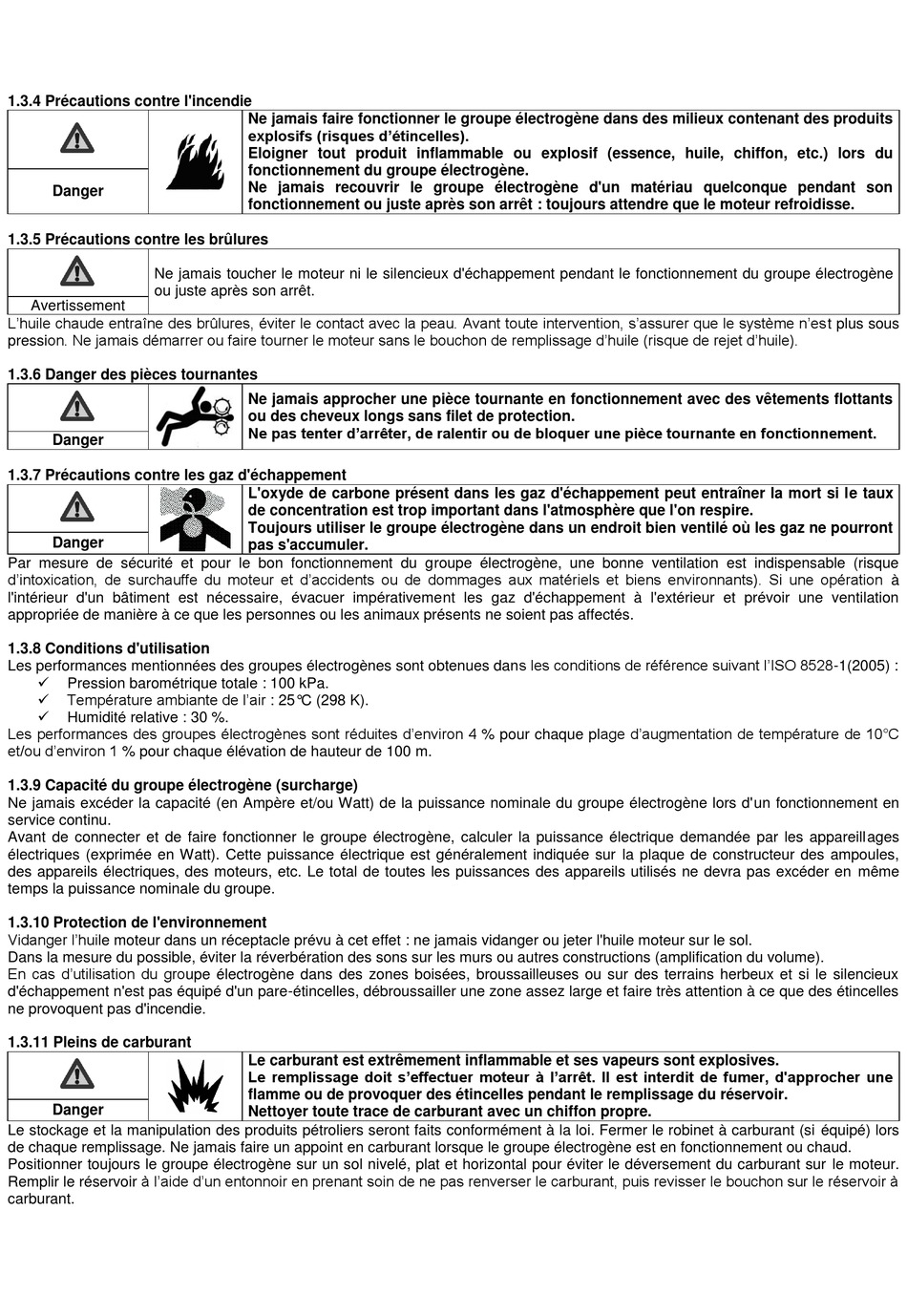 1.3.4 Précautions contre l'incendie

Danger

Ne jamais faire fonctionner le groupe électrogène dans des milieux contenant des produits explosifs (risques d'étincelles).
Eloigner tout produit inflammable ou explosif (essence, huile, chiffon, etc.) lors du fonctionnement du groupe électrogène.
Ne jamais recouvrir le groupe électrogène d'un matériau quelconque pendant son fonctionnement ou juste après son arrêt : toujours attendre que le moteur refroidisse.

1.3.5 Précautions contre les brûlures

Avertissement

Ne jamais toucher le moteur ni le silencieux d'échappement pendant le fonctionnement du groupe électrogène ou juste après son arrêt.

L'huile chaude entraîne des brûlures, éviter le contact avec la peau. Avant toute intervention, s'assurer que le système n'est plus sous pression. Ne jamais démarrer ou faire tourner le moteur sans le bouchon de remplissage d'huile (risque de rejet d'huile).

1.3.6 Danger des pièces tournantes

Danger

Ne jamais approcher une pièce tournante en fonctionnement avec des vêtements flottants ou des cheveux longs sans filet de protection.
Ne pas tenter d'arrêter, de ralentir ou de bloquer une pièce tournante en fonctionnement.

1.3.7 Précautions contre les gaz d'échappement

Danger

L'oxyde de carbone présent dans les gaz d'échappement peut entraîner la mort si le taux de concentration est trop important dans l'atmosphère que l'on respire.
Toujours utiliser le groupe électrogène dans un endroit bien ventilé où les gaz ne pourront pas s'accumuler.

Par mesure de sécurité et pour le bon fonctionnement du groupe électrogène, une bonne ventilation est indispensable (risque d'intoxication, de surchauffe du moteur et d'accidents ou de dommages aux matériels et biens environnants). Si une opération à l'intérieur d'un bâtiment est nécessaire, évacuer impérativement les gaz d'échappement à l'extérieur et prévoir une ventilation appropriée de manière à ce que les personnes ou les animaux présents ne soient pas affectés.

1.3.8 Conditions d'utilisation
Les performances mentionnées des groupes électrogènes sont obtenues dans les conditions de référence suivant l'ISO 8528-1(2005) :
✓ Pression barométrique totale : 100 kPa.
✓ Température ambiante de l'air : 25°C (298 K).
✓ Humidité relative : 30 %.
Les performances des groupes électrogènes sont réduites d'environ 4 % pour chaque plage d'augmentation de température de 10°C et/ou d'environ 1 % pour chaque élévation de hauteur de 100 m.

1.3.9 Capacité du groupe électrogène (surcharge)
Ne jamais excéder la capacité (en Ampère et/ou Watt) de la puissance nominale du groupe électrogène lors d'un fonctionnement en service continu.
Avant de connecter et de faire fonctionner le groupe électrogène, calculer la puissance électrique demandée par les appareillages électriques (exprimée en Watt). Cette puissance électrique est généralement indiquée sur la plaque de constructeur des ampoules, des appareils électriques, des moteurs, etc. Le total de toutes les puissances des appareils utilisés ne devra pas excéder en même temps la puissance nominale du groupe.

1.3.10 Protection de l'environnement
Vidanger l'huile moteur dans un réceptacle prévu à cet effet : ne jamais vidanger ou jeter l'huile moteur sur le sol.
Dans la mesure du possible, éviter la réverbération des sons sur les murs ou autres constructions (amplification du volume).
En cas d'utilisation du groupe électrogène dans des zones boisées, broussailleuses ou sur des terrains herbeux et si le silencieux d'échappement n'est pas équipé d'un pare-étincelles, débroussailler une zone assez large et faire très attention à ce que des étincelles ne provoquent pas d'incendie.

1.3.11 Pleins de carburant

Danger

Le carburant est extrêmement inflammable et ses vapeurs sont explosives.
Le remplissage doit s'effectuer moteur à l'arrêt. Il est interdit de fumer, d'approcher une flamme ou de provoquer des étincelles pendant le remplissage du réservoir.
Nettoyer toute trace de carburant avec un chiffon propre.

Le stockage et la manipulation des produits pétroliers seront faits conformément à la loi. Fermer le robinet à carburant (si équipé) lors de chaque remplissage. Ne jamais faire un appoint en carburant lorsque le groupe électrogène est en fonctionnement ou chaud.
Positionner toujours le groupe électrogène sur un sol nivelé, plat et horizontal pour éviter le déversement du carburant sur le moteur.
Remplir le réservoir à l'aide d'un entonnoir en prenant soin de ne pas renverser le carburant, puis revisser le bouchon sur le réservoir à carburant.